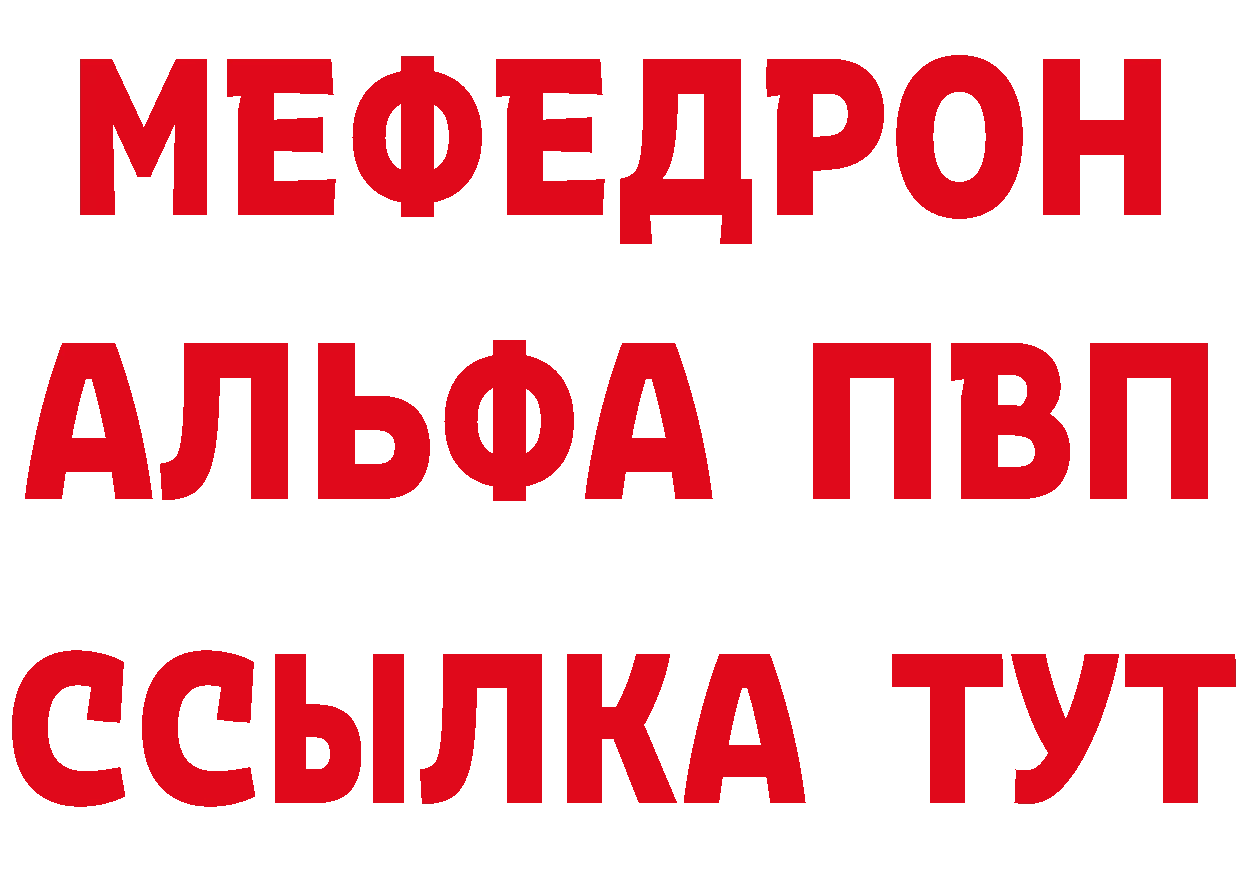 МЕФЕДРОН
АЛЬФА ПВП
ССЫЛКА ТУТ